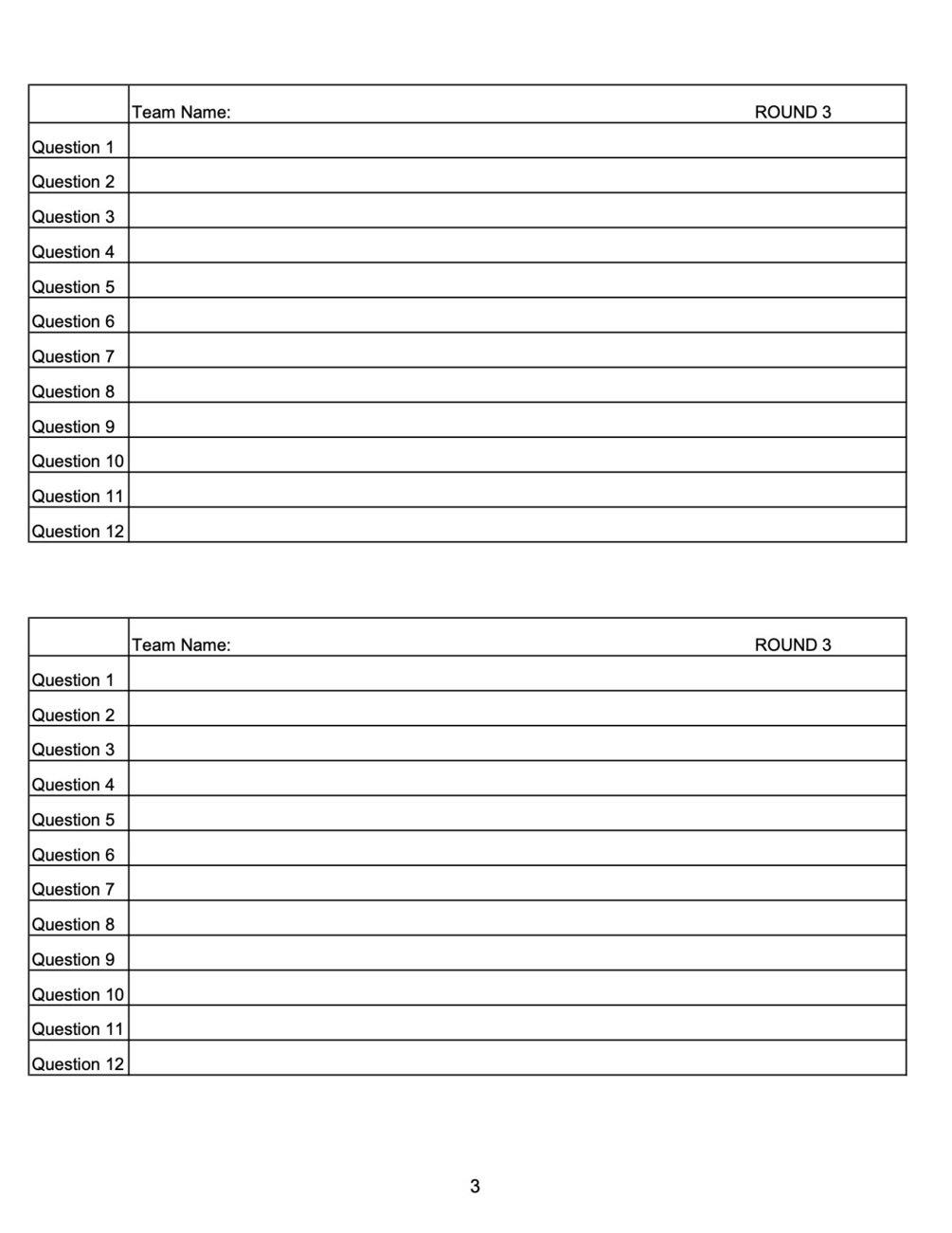 | | Team Name: ROUND 3 |
|---|---|
| Question 1 | |
| Question 2 | |
| Question 3 | |
| Question 4 | |
| Question 5 | |
| Question 6 | |
| Question 7 | |
| Question 8 | |
| Question 9 | |
| Question 10 | |
| Question 11 | |
| Question 12 | |

| | Team Name: ROUND 3 |
|---|---|
| Question 1 | |
| Question 2 | |
| Question 3 | |
| Question 4 | |
| Question 5 | |
| Question 6 | |
| Question 7 | |
| Question 8 | |
| Question 9 | |
| Question 10 | |
| Question 11 | |
| Question 12 | |

3